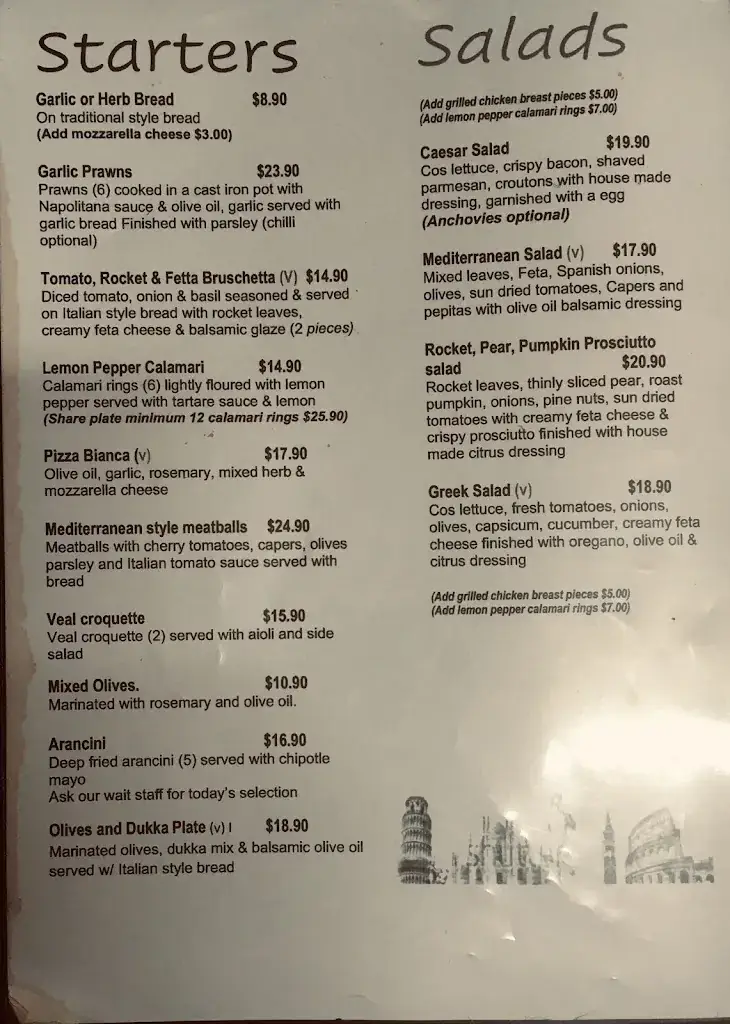 Starters

Garlic or Herb Bread $8.90
On traditional style bread
(Add mozzarella cheese $3.00)

Garlic Prawns $23.90
Prawns (6) cooked in a cast iron pot with Napolitana sauce & olive oil, garlic served with garlic bread Finished with parsley (chilli optional)

Tomato, Rocket & Fetta Bruschetta (V) $14.90
Diced tomato, onion & basil seasoned & served on Italian style bread with rocket leaves, creamy feta cheese & balsamic glaze (2 pieces)

Lemon Pepper Calamari $14.90
Calamari rings (6) lightly floured with lemon pepper served with tartare sauce & lemon
(Share plate minimum 12 calamari rings $25.90)

Pizza Bianca (v) $17.90
Olive oil, garlic, rosemary, mixed herb & mozzarella cheese

Mediterranean style meatballs $24.90
Meatballs with cherry tomatoes, capers, olives parsley and Italian tomato sauce served with bread

Veal croquette $15.90
Veal croquette (2) served with aioli and side salad

Mixed Olives. $10.90
Marinated with rosemary and olive oil.

Arancini $16.90
Deep fried arancini (5) served with chipotle mayo
Ask our wait staff for today's selection

Olives and Dukka Plate (v) I $18.90
Marinated olives, dukka mix & balsamic olive oil served w/ Italian style bread

Salads

(Add grilled chicken breast pieces $5.00)
(Add lemon pepper calamari rings $7.00)

Caesar Salad $19.90
Cos lettuce, crispy bacon, shaved parmesan, croutons with house made dressing, garnished with a egg
(Anchovies optional)

Mediterranean Salad (v) $17.90
Mixed leaves, Feta, Spanish onions, olives, sun dried tomatoes, Capers and pepitas with olive oil balsamic dressing

Rocket, Pear, Pumpkin Prosciutto salad $20.90
Rocket leaves, thinly sliced pear, roast pumpkin, onions, pine nuts, sun dried tomatoes with creamy feta cheese & crispy prosciutto finished with house made citrus dressing

Greek Salad (v) $18.90
Cos lettuce, fresh tomatoes, onions, olives, capsicum, cucumber, creamy feta cheese finished with oregano, olive oil & citrus dressing

(Add grilled chicken breast pieces $5.00)
(Add lemon pepper calamari rings $7.00)